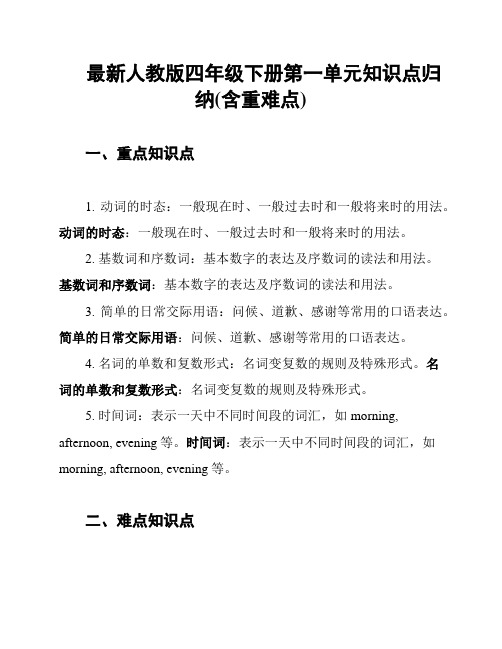 最新人教版四年级下册第一单元知识点归纳(含重难点)

一、重点知识点

1. 动词的时态：一般现在时、一般过去时和一般将来时的用法。动词的时态：一般现在时、一般过去时和一般将来时的用法。

2. 基数词和序数词：基本数字的表达及序数词的读法和用法。基数词和序数词：基本数字的表达及序数词的读法和用法。

3. 简单的日常交际用语：问候、道歉、感谢等常用的口语表达。简单的日常交际用语：问候、道歉、感谢等常用的口语表达。

4. 名词的单数和复数形式：名词变复数的规则及特殊形式。名词的单数和复数形式：名词变复数的规则及特殊形式。

5. 时间词：表示一天中不同时间段的词汇，如 morning, afternoon, evening 等。时间词：表示一天中不同时间段的词汇，如 morning, afternoon, evening 等。

二、难点知识点